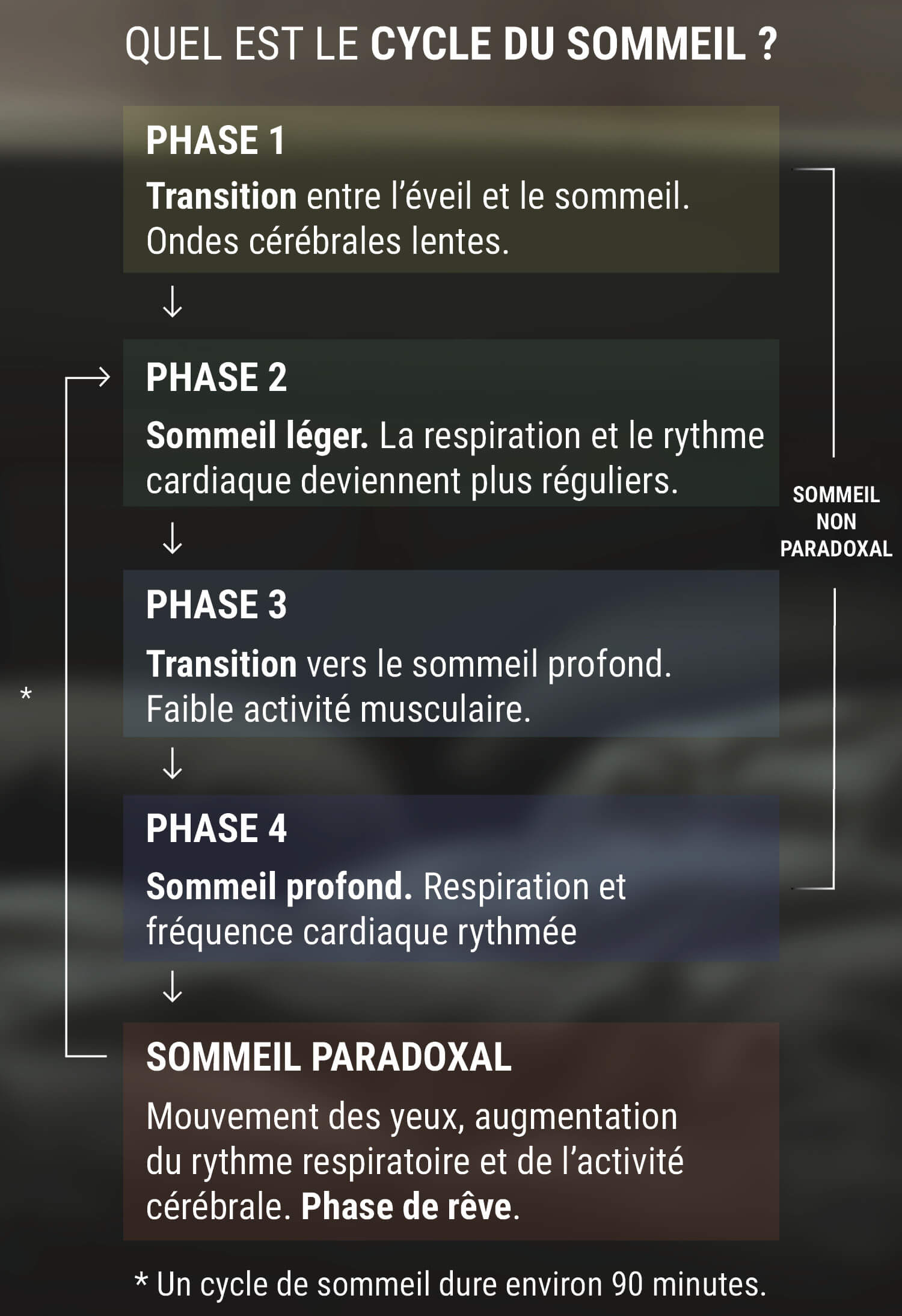 QUEL EST LE CYCLE DU SOMMEIL ?

PHASE 1

Transition entre l'éveil et le sommeil. Ondes cérébrales lentes.

PHASE 2

Sommeil léger. La respiration et le rythme cardiaque deviennent plus réguliers.

SOMMEIL NON PARADOXAL

PHASE 3

Transition vers le sommeil profond. Faible activité musculaire.

*

PHASE 4

Sommeil profond. Respiration et fréquence cardiaque rythmée

SOMMEIL PARADOXAL

Mouvement des yeux, augmentation du rythme respiratoire et de l'activité cérébrale. Phase de rêve.

* Un cycle de sommeil dure environ 90 minutes.